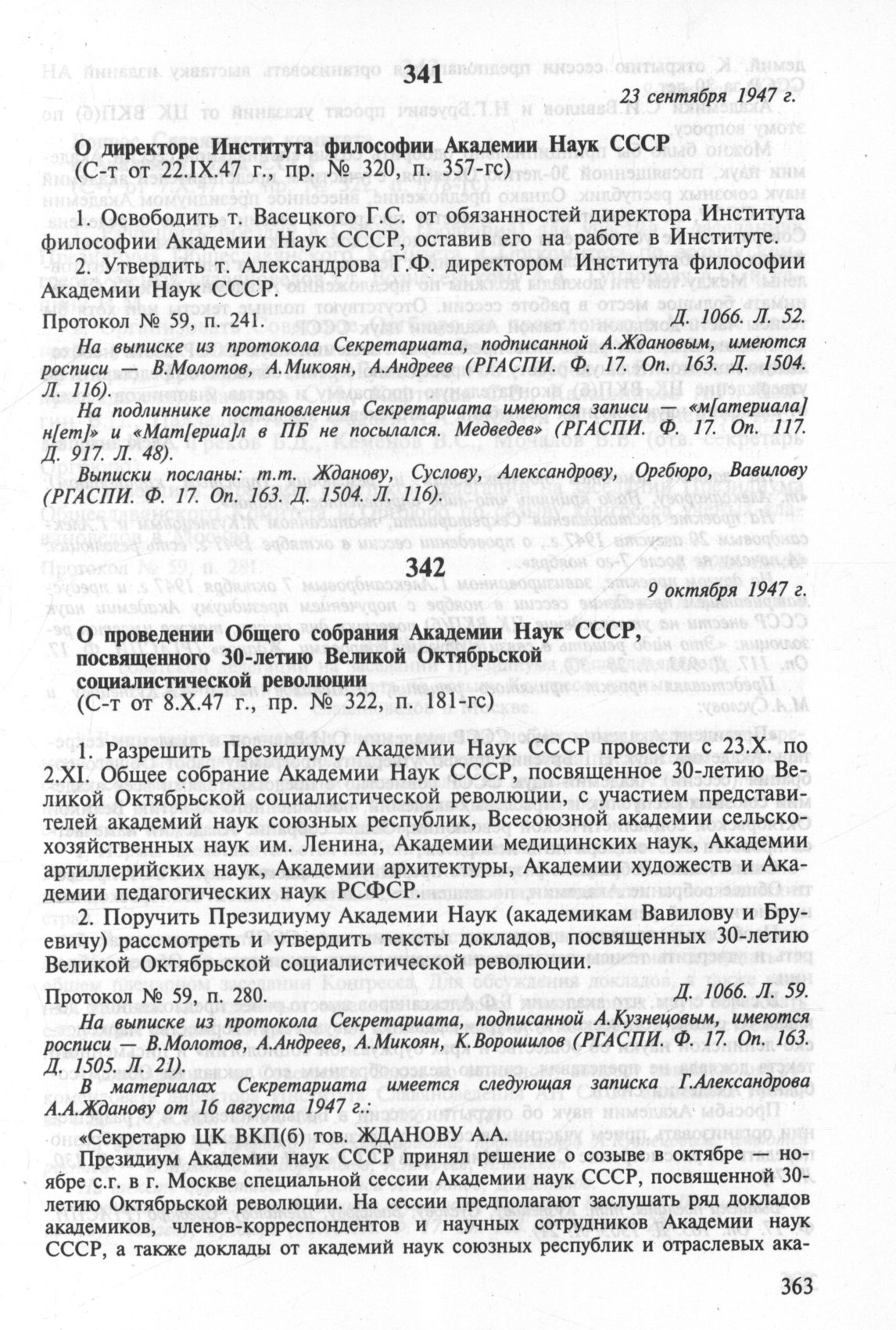 341

23 сентября 1947 г.

О директоре Института философии Академии Наук СССР
(С-т от 22.IX.47 г., пр. № 320, п. 357-гс)

1. Освободить т. Васецкого Г.С. от обязанностей директора Института философии Академии Наук СССР, оставив его на работе в Институте.

2. Утвердить т. Александрова Г.Ф. директором Института философии Академии Наук СССР.

Протокол № 59, п. 241. Д. 1066. Л. 52.

На выписке из протокола Секретариата, подписанной А.Ждановым, имеются росписи — В.Молотов, А.Микоян, А.Андреев (РГАСПИ. Ф. 17. Оп. 163. Д. 1504. Л. 116).

На подлиннике постановления Секретариата имеются записи «м[атериала] н[ет]» и «Мат[ериа]л в ПБ не посылался. Медведев» (РГАСПИ. Ф. 17. Оп. 117. Д. 917. Л. 48).

Выписки посланы: т.т. Жданову, Суслову, Александрову, Оргбюро, Вавилову (РГАСПИ. Ф. 17. Оп. 163. Д. 1504. Л. 116).

342

9 октября 1947 г.

О проведении Общего собрания Академии Наук СССР, посвященного 30-летию Великой Октябрьской социалистической революции
(С-т от 8.X.47 г., пр. № 322, п. 181-гс)

1. Разрешить Президиуму Академии Наук СССР провести с 23.X. по 2.XI. Общее собрание Академии Наук СССР, посвященное 30-летию Великой Октябрьской социалистической революции, с участием представителей академий наук союзных республик, Всесоюзной академии сельскохозяйственных наук им. Ленина, Академии медицинских наук, Академии артиллерийских наук, Академии архитектуры, Академии художеств и Академии педагогических наук РСФСР.

2. Поручить Президиуму Академии Наук (академикам Вавилову и Бруевичу) рассмотреть и утвердить тексты докладов, посвященных 30-летию Великой Октябрьской социалистической революции.

Протокол № 59, п. 280. Д. 1066. Л. 59.

На выписке из протокола Секретариата, подписанной А.Кузнецовым, имеются росписи — В.Молотов, А.Андреев, А.Микоян, К.Ворошилов (РГАСПИ. Ф. 17. Оп. 163. Д. 1505. Л. 21).

В материалах Секретариата имеется следующая записка Г.Александрова А.А.Жданову от 16 августа 1947 г.:

«Секретарю ЦК ВКП(б) тов. ЖДАНОВУ А.А.

Президиум Академии наук СССР принял решение о созыве в октябре — ноябре с.г. в г. Москве специальной сессии Академии наук СССР, посвященной 30-летию Октябрьской революции. На сессии предполагают заслушать ряд докладов академиков, членов-корреспондентов и научных сотрудников Академии наук СССР, а также доклады от академий наук союзных республик и отраслевых ака-

363